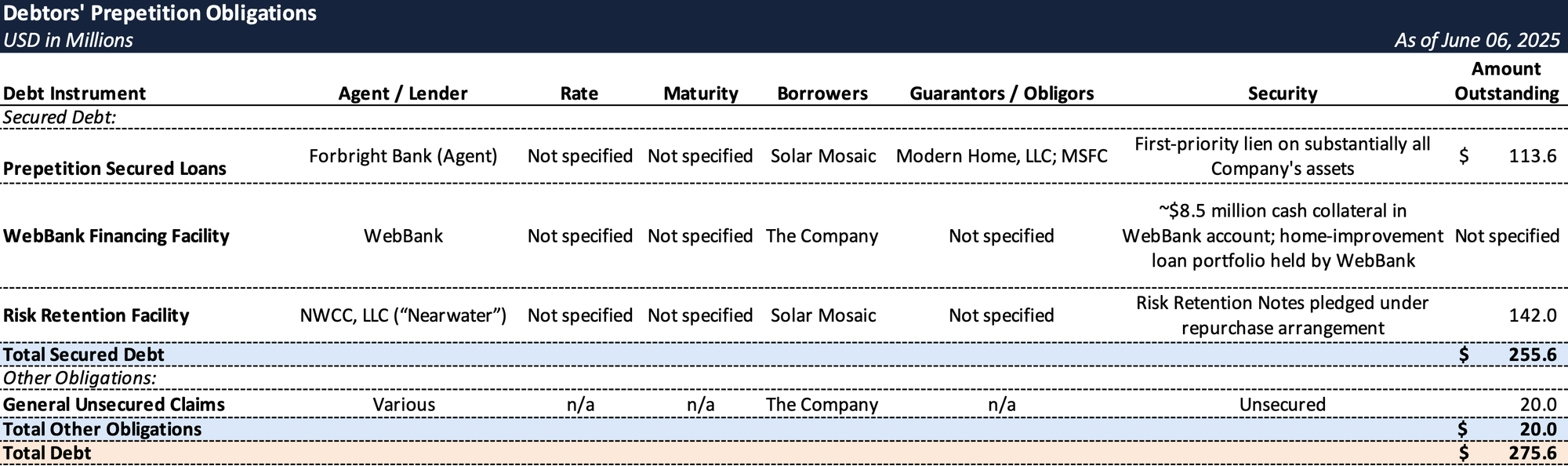 Debtors' Prepetition Obligations

USD in Millions

As of June 06, 2025

| Debt Instrument | Agent / Lender | Rate | Maturity | Borrowers | Guarantors / Obligors | Security | Amount Outstanding |
|---|---|---|---|---|---|---|---|
| Secured Debt: | | | | | | | |
| Prepetition Secured Loans | Forbright Bank (Agent) | Not specified | Not specified | Solar Mosaic | Modern Home, LLC; MSFC | First-priority lien on substantially all Company's assets | $ 113.6 |
| WebBank Financing Facility | WebBank | Not specified | Not specified | The Company | Not specified | ~$8.5 million cash collateral in WebBank account; home-improvement loan portfolio held by WebBank | Not specified |
| Risk Retention Facility | NWCC, LLC (“Nearwater”) | Not specified | Not specified | Solar Mosaic | Not specified | Risk Retention Notes pledged under repurchase arrangement | 142.0 |
| Total Secured Debt | | | | | | | $ 255.6 |
| Other Obligations: | | | | | | | |
| General Unsecured Claims | Various | n/a | n/a | The Company | n/a | Unsecured | 20.0 |
| Total Other Obligations | | | | | | | $ 20.0 |
| Total Debt | | | | | | | $ 275.6 |